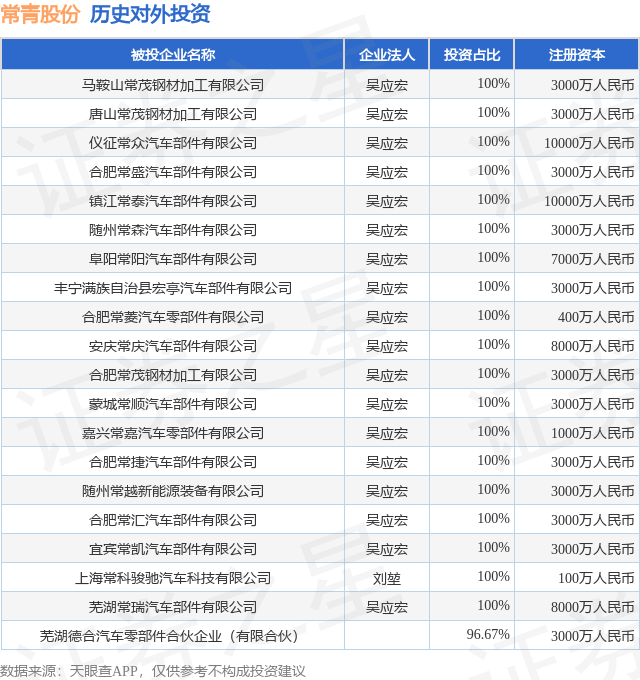 常青股份 历史对外投资

| 被投企业名称 | 企业法人 | 投资占比 | 注册资本 |
|---|---|---|---|
| 马鞍山常茂钢材加工有限公司 | 吴应宏 | 100% | 3000万人民币 |
| 唐山常茂钢材加工有限公司 | 吴应宏 | 100% | 3000万人民币 |
| 仪征常众汽车部件有限公司 | 吴应宏 | 100% | 10000万人民币 |
| 合肥常盛汽车部件有限公司 | 吴应宏 | 100% | 3000万人民币 |
| 镇江常泰汽车部件有限公司 | 吴应宏 | 100% | 10000万人民币 |
| 随州常森汽车部件有限公司 | 吴应宏 | 100% | 3000万人民币 |
| 阜阳常阳汽车部件有限公司 | 吴应宏 | 100% | 7000万人民币 |
| 丰宁满族自治县宏亭汽车部件有限公司 | 吴应宏 | 100% | 3000万人民币 |
| 合肥常菱汽车零部件有限公司 | 吴应宏 | 100% | 400万人民币 |
| 安庆常庆汽车部件有限公司 | 吴应宏 | 100% | 8000万人民币 |
| 合肥常茂钢材加工有限公司 | 吴应宏 | 100% | 3000万人民币 |
| 蒙城常顺汽车部件有限公司 | 吴应宏 | 100% | 3000万人民币 |
| 嘉兴常嘉汽车零部件有限公司 | 吴应宏 | 100% | 1000万人民币 |
| 合肥常捷汽车部件有限公司 | 吴应宏 | 100% | 3000万人民币 |
| 随州常越新能源装备有限公司 | 吴应宏 | 100% | 3000万人民币 |
| 合肥常汇汽车部件有限公司 | 吴应宏 | 100% | 3000万人民币 |
| 宜宾常凯汽车部件有限公司 | 吴应宏 | 100% | 3000万人民币 |
| 上海常科骏驰汽车科技有限公司 | 刘堃 | 100% | 100万人民币 |
| 芜湖常瑞汽车部件有限公司 | 吴应宏 | 100% | 8000万人民币 |
| 芜湖德合汽车零部件合伙企业（有限合伙） |  | 96.67% | 3000万人民币 |

数据来源：天眼查APP，仅供参考不构成投资建议

证券之星